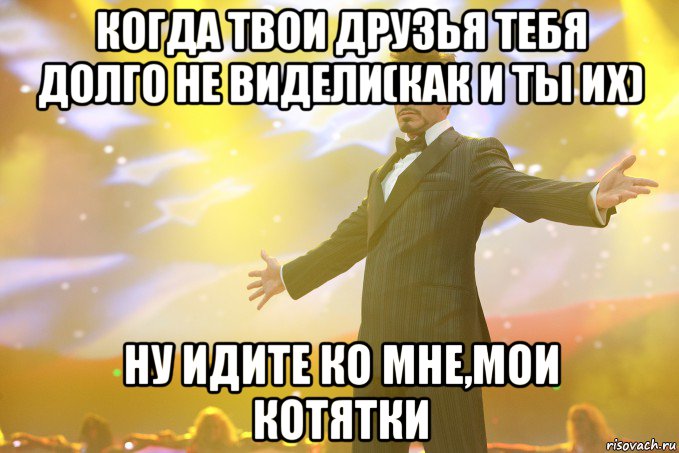 КОГДА ТВОИ ДРУЗЬЯ ТЕБЯ ДОЛГО НЕ ВИДЕЛИ(КАК И ТЫ ИХ)

НУ ИДИТЕ КО МНЕ,МОИ КОТЯТКИ

risovach.ru